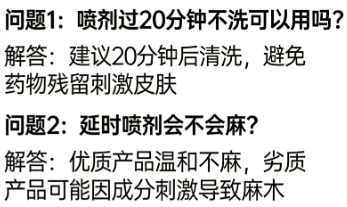 问题1：喷剂过20分钟不洗可以用吗？

解答：建议20分钟后清洗，避免药物残留刺激皮肤

问题2：延时喷剂会不会麻？

解答：优质产品温和不麻，劣质产品可能因成分刺激导致麻木